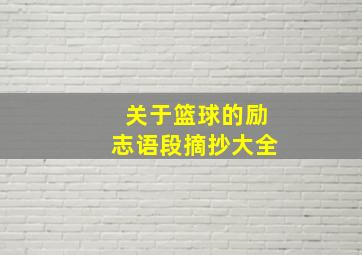 关于篮球的励志语段摘抄大全